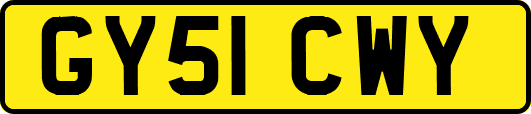 GY51 CWY